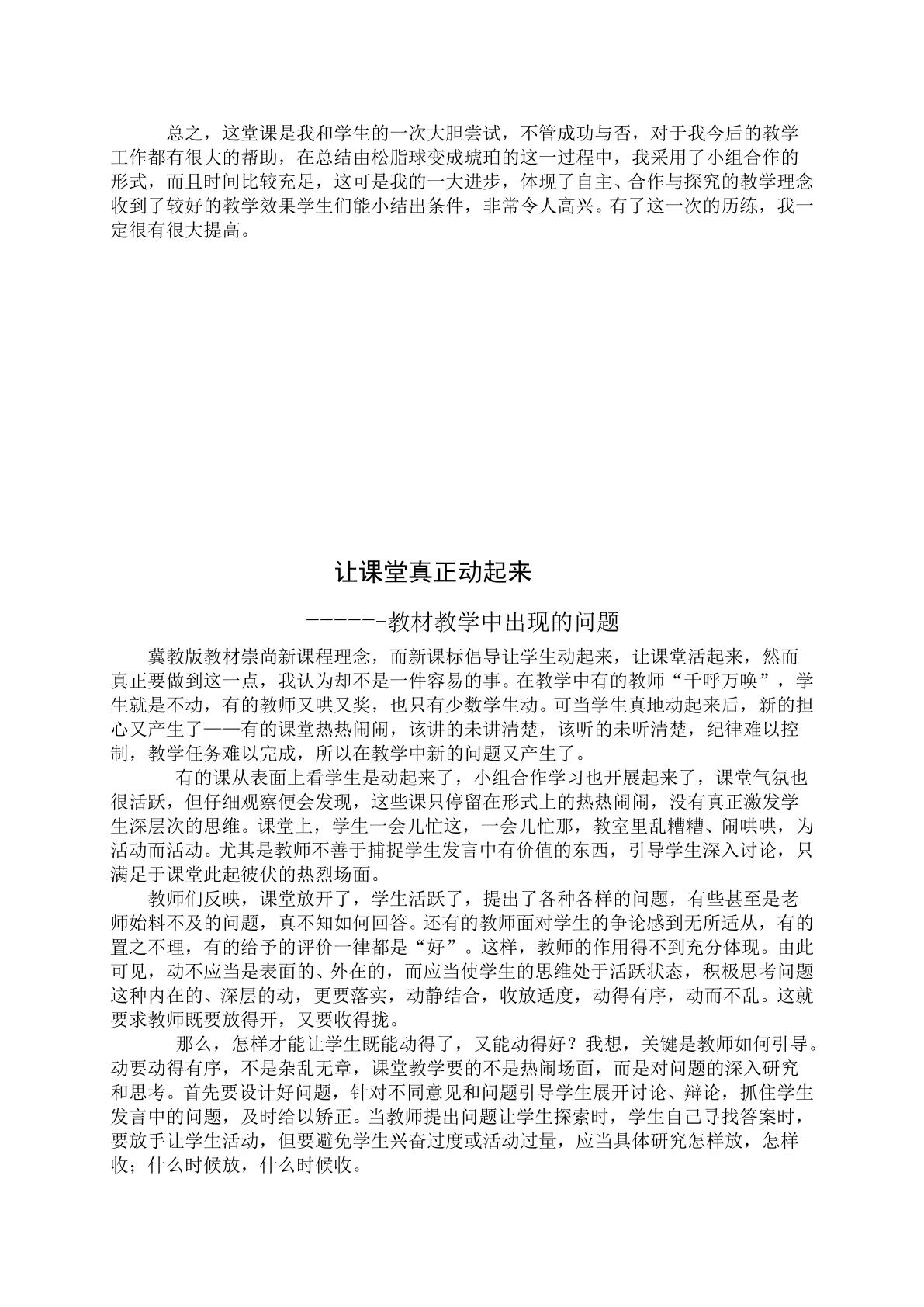 总之，这堂课是我和学生的一次大胆尝试，不管成功与否，对于我今后的教学工作都有很大的帮助，在总结由松脂球变成琥珀的这一过程中，我采用了小组合作的形式，而且时间比较充足，这可是我的一大进步，体现了自主、合作与探究的教学理念收到了较好的教学效果学生们能小结出条件，非常令人高兴。有了这一次的历练，我一定很有很大提高。

让课堂真正动起来

------教材教学中出现的问题

冀教版教材崇尚新课程理念，而新课标倡导让学生动起来，让课堂活起来，然而真正要做到这一点，我认为却不是一件容易的事。在教学中有的教师“千呼万唤”，学生就是不动，有的教师又哄又奖，也只有少数学生动。可当学生真地动起来后，新的担心又产生了——有的课堂热热闹闹，该讲的未讲清楚，该听的未听清楚，纪律难以控制，教学任务难以完成，所以在教学中新的问题又产生了。

有的课从表面上看学生是动起来了，小组合作学习也开展起来了，课堂气氛也很活跃，但仔细观察便会发现，这些课只停留在形式上的热热闹闹，没有真正激发学生深层次的思维。课堂上，学生一会儿忙这，一会儿忙那，教室里乱糟糟、闹哄哄，为活动而活动。尤其是教师不善于捕捉学生发言中有价值的东西，引导学生深入讨论，只满足于课堂此起彼伏的热烈场面。

教师们反映，课堂放开了，学生活跃了，提出了各种各样的问题，有些甚至是老师始料不及的问题，真不知如何回答。还有的教师面对学生的争论感到无所适从，有的置之不理，有的给予的评价一律都是“好”。这样，教师的作用得不到充分体现。由此可见，动不应当是表面的、外在的，而应当使学生的思维处于活跃状态，积极思考问题这种内在的、深层的动，更要落实，动静结合，收放适度，动得有序，动而不乱。这就要求教师既要放得开，又要收得拢。

那么，怎样才能让学生既能动得了，又能动得好？我想，关键是教师如何引导。动要动得有序，不是杂乱无章，课堂教学要的不是热闹场面，而是对问题的深入研究和思考。首先要设计好问题，针对不同意见和问题引导学生展开讨论、辩论，抓住学生发言中的问题，及时给以矫正。当教师提出问题让学生探索时，学生自己寻找答案时，要放手让学生活动，但要避免学生兴奋过度或活动过量，应当具体研究怎样放，怎样收；什么时候放，什么时候收。